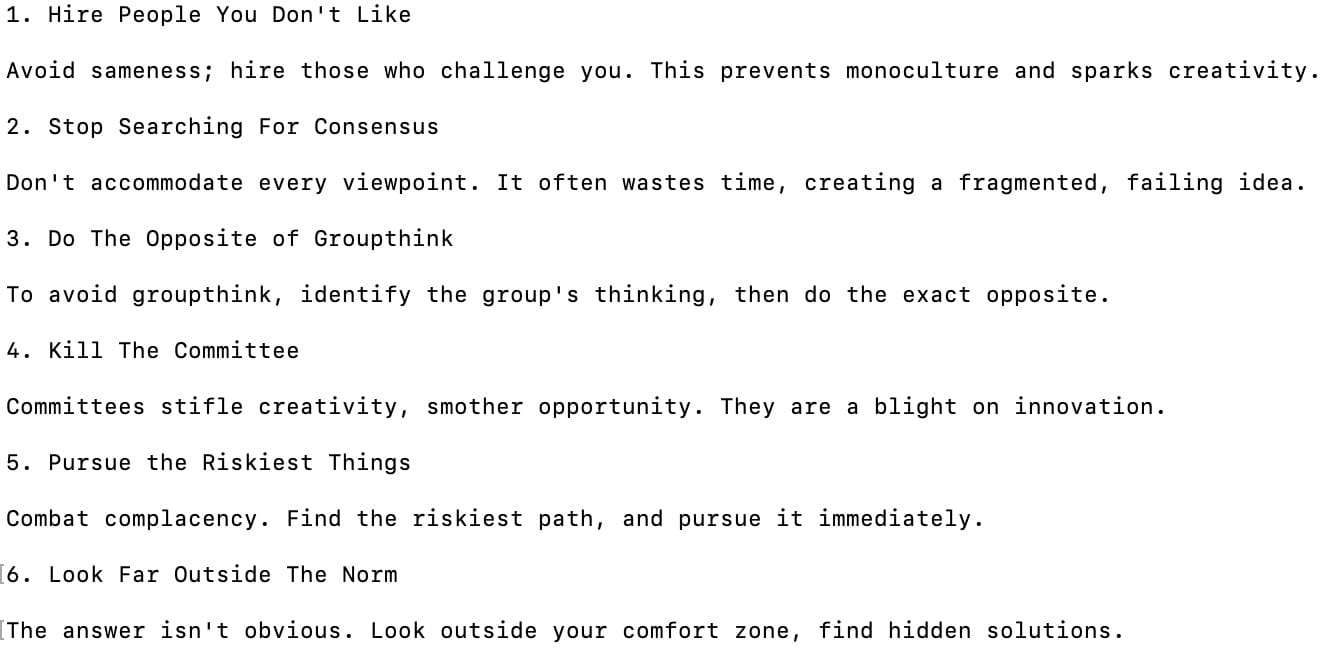 1. Hire People You Don't Like

Avoid sameness; hire those who challenge you. This prevents monoculture and sparks creativity.

2. Stop Searching For Consensus

Don't accommodate every viewpoint. It often wastes time, creating a fragmented, failing idea.

3. Do The Opposite of Groupthink

To avoid groupthink, identify the group's thinking, then do the exact opposite.

4. Kill The Committee

Committees stifle creativity, smother opportunity. They are a blight on innovation.

5. Pursue the Riskiest Things

Combat complacency. Find the riskiest path, and pursue it immediately.

6. Look Far Outside The Norm

The answer isn't obvious. Look outside your comfort zone, find hidden solutions.